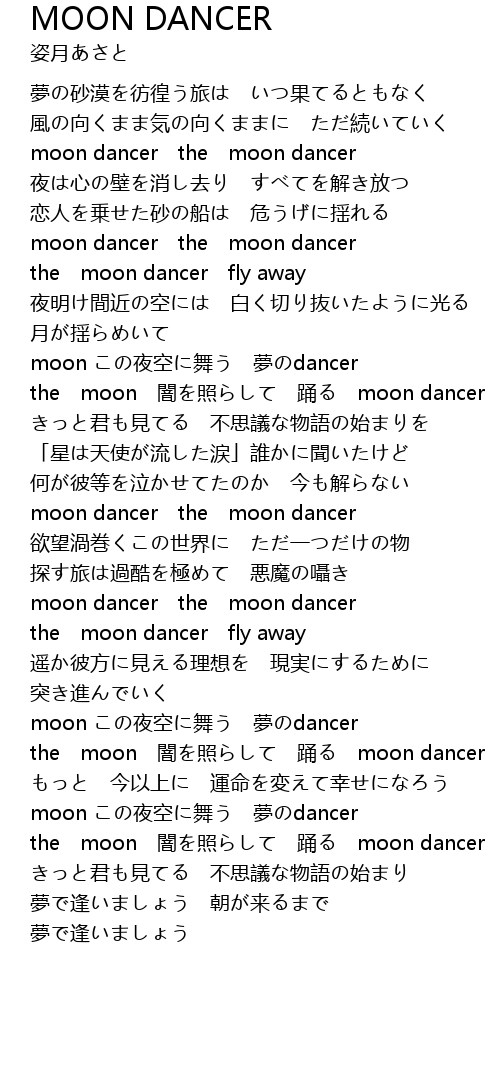 MOON DANCER
姿月あさと

夢の砂漠を彷徨う旅は　いつ果てるともなく
風の向くまま気の向くままに　ただ続いていく
moon dancer　the　moon dancer
夜は心の壁を消し去り　すべてを解き放つ
恋人を乗せた砂の船は　危うげに揺れる
moon dancer　the　moon dancer
the　moon dancer　fly away
夜明け間近の空には　白く切り抜いたように光る
月が揺らめいて
moon この夜空に舞う　夢のdancer
the　moon　闇を照らして　踊る　moon dancer
きっと君も見てる　不思議な物語の始まりを
「星は天使が流した涙」誰かに聞いたけど
何が彼等を泣かせてたのか　今も解らない
moon dancer　the　moon dancer
欲望渦巻くこの世界に　ただ一つだけの物
探す旅は過酷を極めて　悪魔の囁き
moon dancer　the　moon dancer
the　moon dancer　fly away
遥か彼方に見える理想を　現実にするために
突き進んでいく
moon この夜空に舞う　夢のdancer
the　moon　闇を照らして　踊る　moon dancer
もっと　今以上に　運命を変えて幸せになろう
moon この夜空に舞う　夢のdancer
the　moon　闇を照らして　踊る　moon dancer
きっと君も見てる　不思議な物語の始まり
夢で逢いましょう　朝が来るまで
夢で逢いましょう